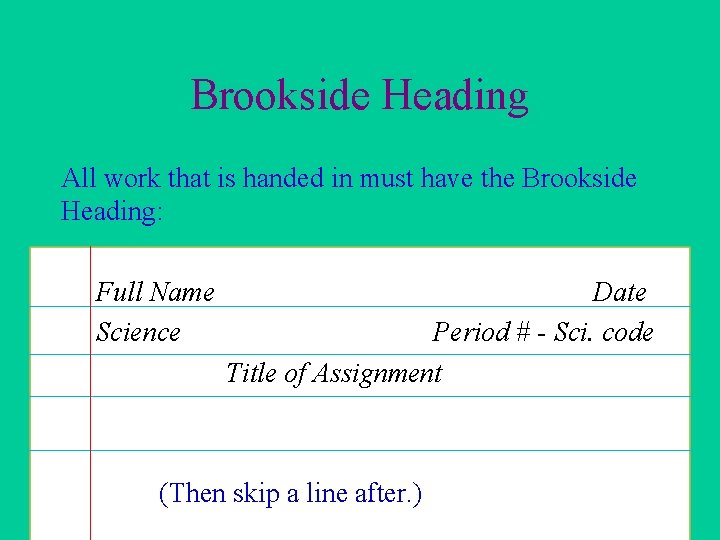 Brookside Heading

All work that is handed in must have the Brookside Heading:

Full Name Date

Science Period # - Sci. code

Title of Assignment

(Then skip a line after.)